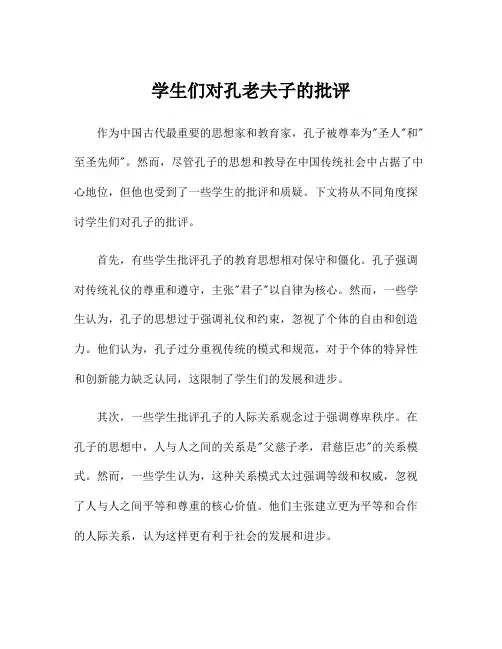 学生们对孔老夫子的批评

作为中国古代最重要的思想家和教育家，孔子被尊奉为"圣人"和"至圣先师"。然而，尽管孔子的思想和教导在中国传统社会中占据了中心地位，但他也受到了一些学生的批评和质疑。下文将从不同角度探讨学生们对孔子的批评。

首先，有些学生批评孔子的教育思想相对保守和僵化。孔子强调对传统礼仪的尊重和遵守，主张"君子"以自律为核心。然而，一些学生认为，孔子的思想过于强调礼仪和约束，忽视了个体的自由和创造力。他们认为，孔子过分重视传统的模式和规范，对于个体的特异性和创新能力缺乏认同，这限制了学生们的发展和进步。

其次，一些学生批评孔子的人际关系观念过于强调尊卑秩序。在孔子的思想中，人与人之间的关系是"父慈子孝，君慈臣忠"的关系模式。然而，一些学生认为，这种关系模式太过强调等级和权威，忽视了人与人之间平等和尊重的核心价值。他们主张建立更为平等和合作的人际关系，认为这样更有利于社会的发展和进步。